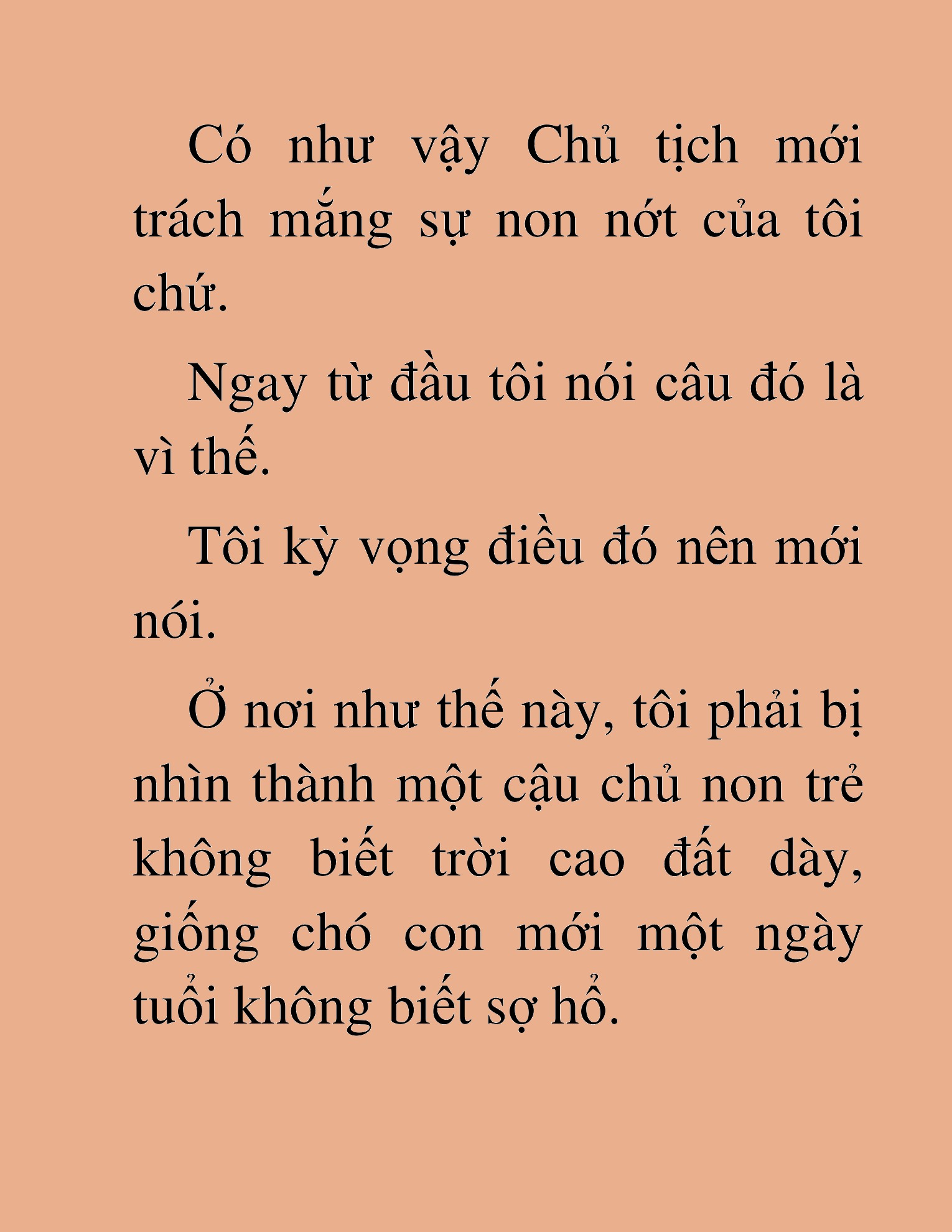 Có như vậy Chủ tịch mới trách mắng sự non nớt của tôi chứ.

Ngay từ đầu tôi nói câu đó là vì thế.

Tôi kỳ vọng điều đó nên mới nói.

Ở nơi như thế này, tôi phải bị nhìn thành một cậu chủ non trẻ không biết trời cao đất dày, giống chó con mới một ngày tuổi không biết sợ hổ.